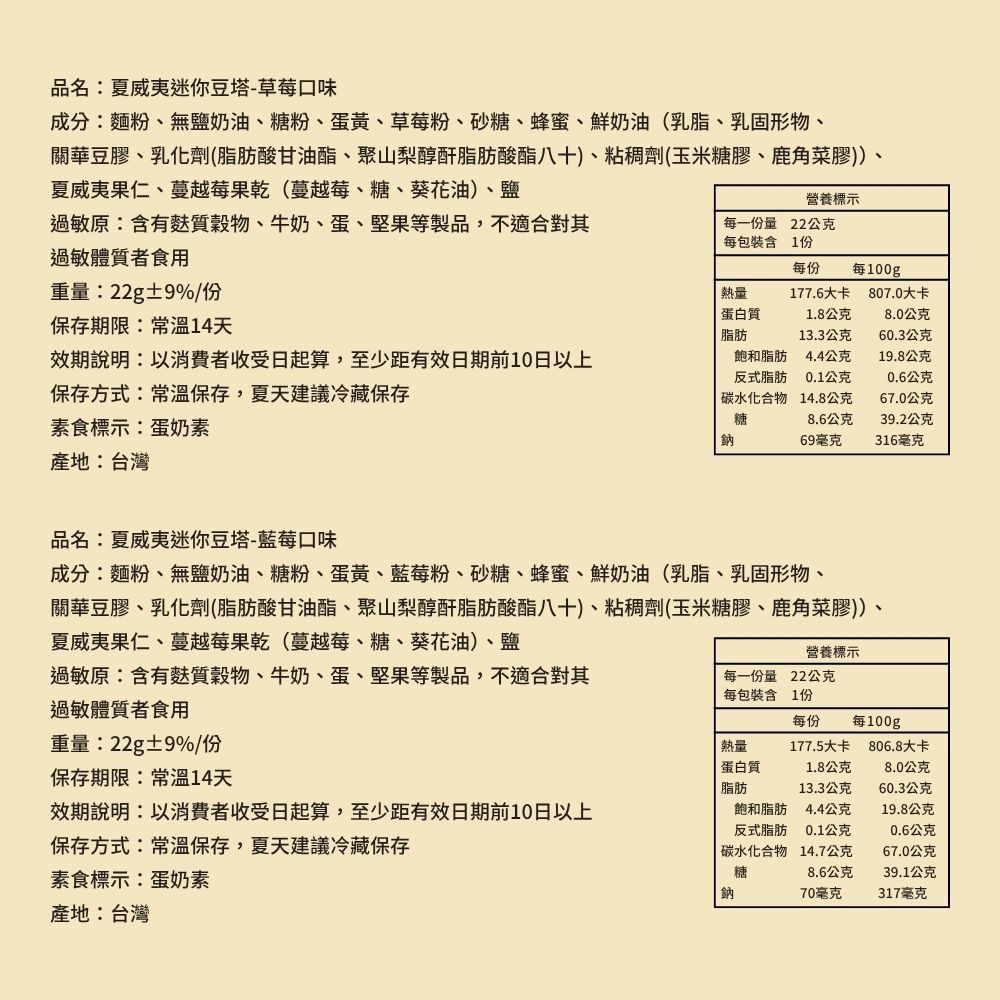 品名：夏威夷迷你豆塔-草莓口味
成分：麵粉、無鹽奶油、糖粉、蛋黃、草莓粉、砂糖、蜂蜜、鮮奶油（乳脂、乳固形物、關華豆膠、乳化劑(脂肪酸甘油酯、聚山梨醇酐脂肪酸酯八十)、粘稠劑(玉米糖膠、鹿角菜膠))、夏威夷果仁、蔓越莓果乾（蔓越莓、糖、葵花油）、鹽
過敏原：含有麩質穀物、牛奶、蛋、堅果等製品，不適合對其過敏體質者食用
重量：22g±9%/份
保存期限：常溫14天
效期說明：以消費者收受日起算，至少距有效日期前10日以上
保存方式：常溫保存，夏天建議冷藏保存
素食標示：蛋奶素
產地：台灣

營養標示
每一份量 22公克
每包裝含 1份

| | 每份 | 每100g |
|---|---|---|
| 熱量 | 177.6大卡 | 807.0大卡 |
| 蛋白質 | 1.8公克 | 8.0公克 |
| 脂肪 | 13.3公克 | 60.3公克 |
| 飽和脂肪 | 4.4公克 | 19.8公克 |
| 反式脂肪 | 0.1公克 | 0.6公克 |
| 碳水化合物 | 14.8公克 | 67.0公克 |
| 糖 | 8.6公克 | 39.2公克 |
| 鈉 | 69毫克 | 316毫克 |

品名：夏威夷迷你豆塔-藍莓口味
成分：麵粉、無鹽奶油、糖粉、蛋黃、藍莓粉、砂糖、蜂蜜、鮮奶油（乳脂、乳固形物、關華豆膠、乳化劑(脂肪酸甘油酯、聚山梨醇酐脂肪酸酯八十)、粘稠劑(玉米糖膠、鹿角菜膠))、夏威夷果仁、蔓越莓果乾（蔓越莓、糖、葵花油）、鹽
過敏原：含有麩質穀物、牛奶、蛋、堅果等製品，不適合對其過敏體質者食用
重量：22g±9%/份
保存期限：常溫14天
效期說明：以消費者收受日起算，至少距有效日期前10日以上
保存方式：常溫保存，夏天建議冷藏保存
素食標示：蛋奶素
產地：台灣

營養標示
每一份量 22公克
每包裝含 1份

| | 每份 | 每100g |
|---|---|---|
| 熱量 | 177.5大卡 | 806.8大卡 |
| 蛋白質 | 1.8公克 | 8.0公克 |
| 脂肪 | 13.3公克 | 60.3公克 |
| 飽和脂肪 | 4.4公克 | 19.8公克 |
| 反式脂肪 | 0.1公克 | 0.6公克 |
| 碳水化合物 | 14.7公克 | 67.0公克 |
| 糖 | 8.6公克 | 39.1公克 |
| 鈉 | 70毫克 | 317毫克 |